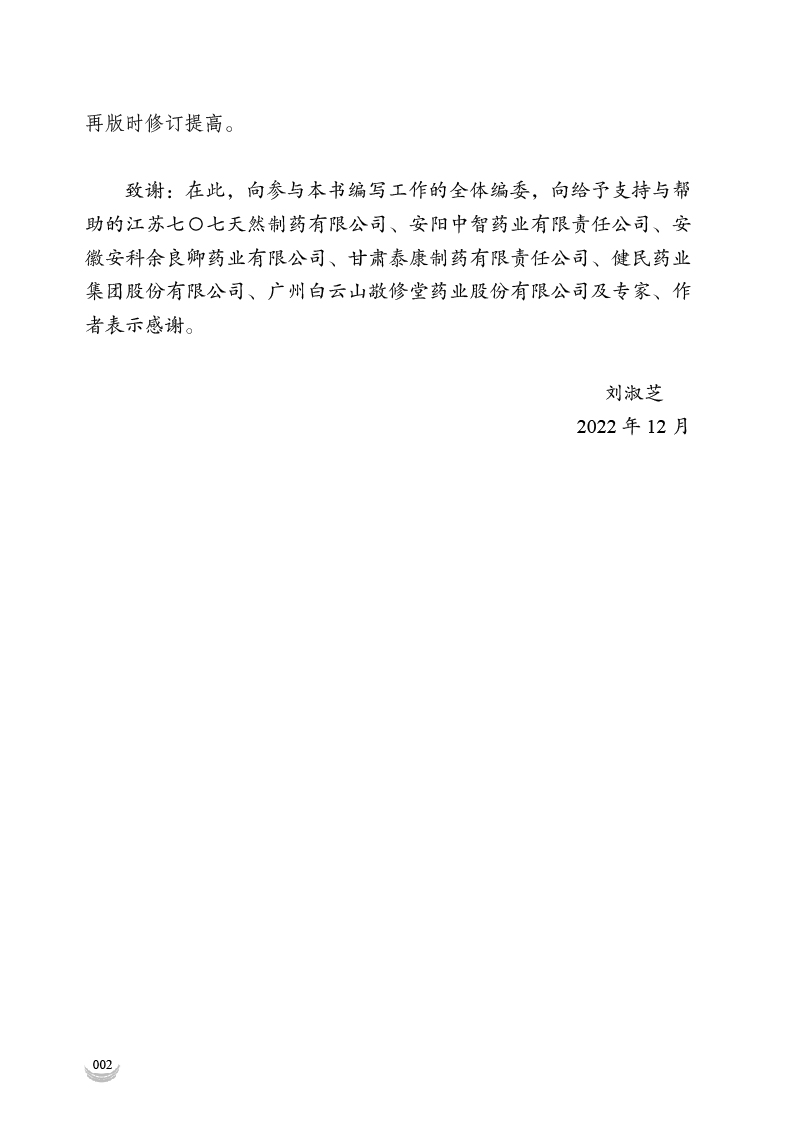 再版时修订提高。

致谢：在此，向参与本书编写工作的全体编委，向给予支持与帮助的江苏七〇七天然制药有限公司、安阳中智药业有限责任公司、安徽安科余良卿药业有限公司、甘肃泰康制药有限责任公司、健民药业集团股份有限公司、广州白云山敬修堂药业股份有限公司及专家、作者表示感谢。

刘淑芝
2022 年 12 月

002